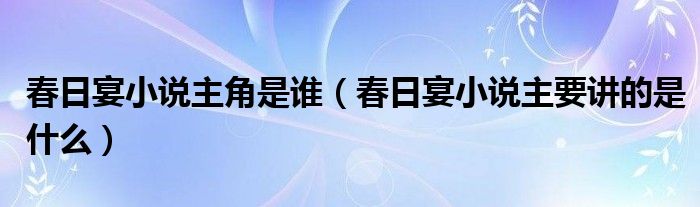 春日宴小说主角是谁（春日宴小说主要讲的是什么）